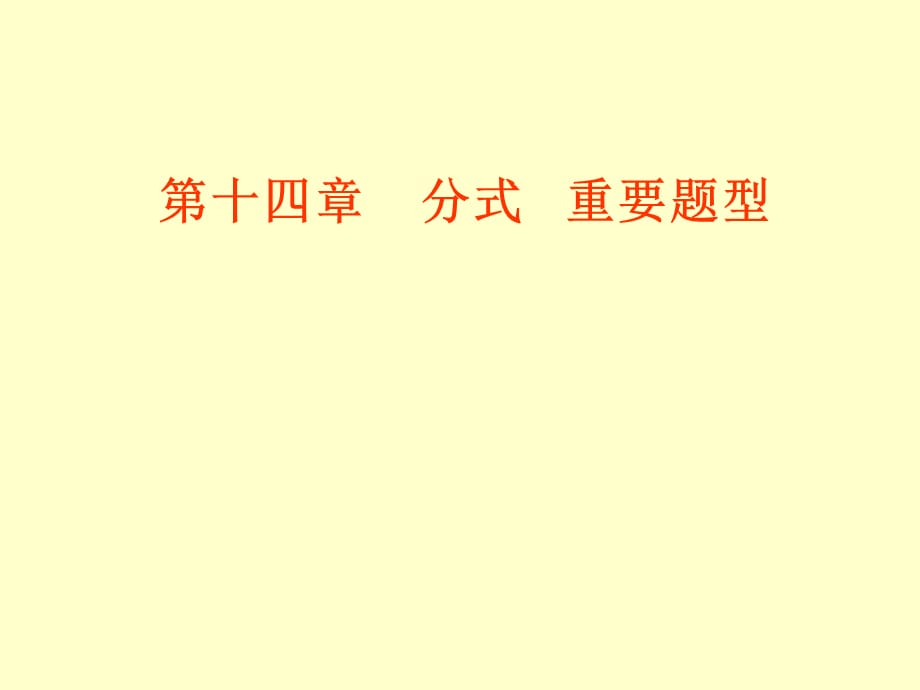 第十四章　分式　重要题型